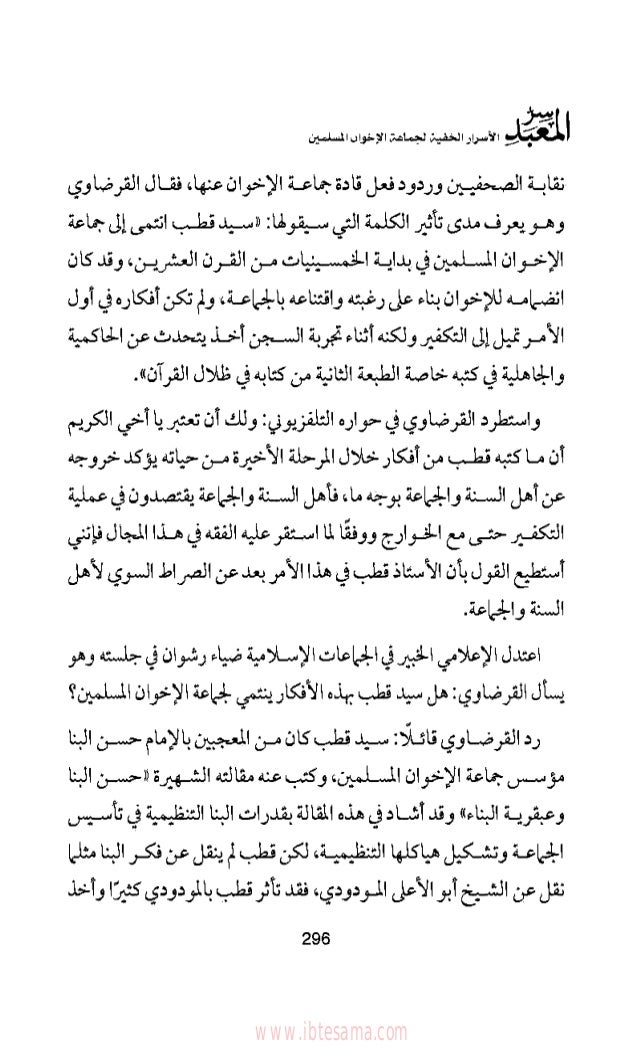 سر المعبد الأسرار الخفية لجماعة الإخوان المسلمين

نقابة الصحفيين وردود فعل قادة جماعة الإخوان عنها، فقال القرضاوي وهو يعرف مدى تأثير الكلمة التي سيقولها: «سيد قطب انتمى إلى جماعة الإخوان المسلمين في بداية الخمسينيات من القرن العشرين، وقد كان انضمامه للإخوان بناء على رغبته واقتناعه بالجماعة، ولم تكن أفكاره في أول الأمر تميل إلى التكفير ولكنه أثناء تجربة السجن أخذ يتحدث عن الحاكمية والجاهلية في كتبه خاصة الطبعة الثانية من كتابه في ظلال القرآن».

واستطرد القرضاوي في حواره التلفزيوني: ولك أن تعتبر يا أخي الكريم أن ما كتبه قطب من أفكار خلال المرحلة الأخيرة من حياته يؤكد خروجه عن أهل السنة والجماعة بوجه ما، فأهل السنة والجماعة يقتصدون في عملية التكفير حتى مع الخوارج ووفقًا لما استقر عليه الفقه في هذا المجال فإنني أستطيع القول بأن الأستاذ قطب في هذا الأمر بعد عن الصراط السوي لأهل السنة والجماعة.

اعتدل الإعلامي الخبير في الجماعات الإسلامية ضياء رشوان في جلسته وهو يسأل القرضاوي: هل سيد قطب بهذه الأفكار ينتمي لجماعة الإخوان المسلمين؟

رد القرضاوي قائلًا: سيد قطب كان من المعجبين بالإمام حسن البنا مؤسس جماعة الإخوان المسلمين، وكتب عنه مقالته الشهيرة «حسن البنا وعبقرية البناء» وقد أشاد في هذه المقالة بقدرات البنا التنظيمية في تأسيس الجماعة وتشكيل هياكلها التنظيمية، لكن قطب لم ينقل عن فكر البنا مثلما نقل عن الشيخ أبو الأعلى المودودي، فقد تأثر قطب بالمودودي كثيرًا وأخذ

296

www.ibtesama.com